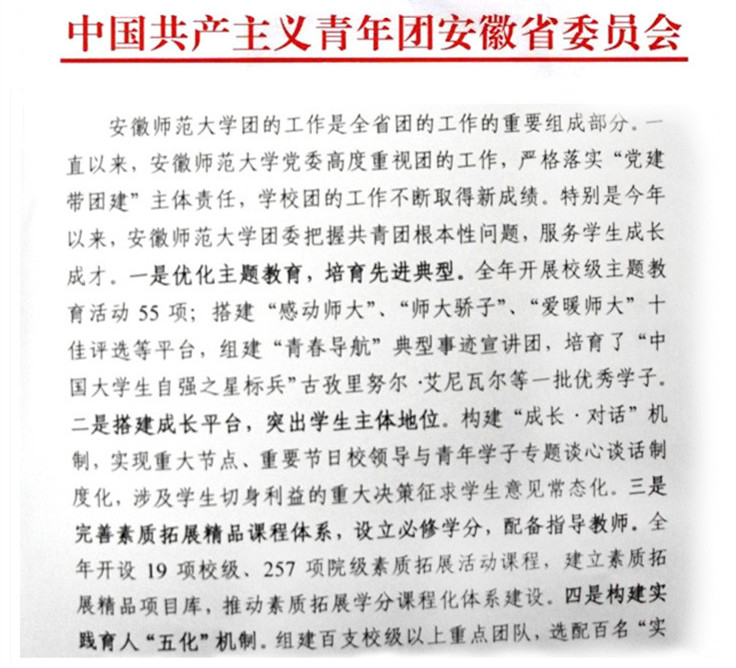 中国共产主义青年团安徽省委员会

安徽师范大学团的工作是全省团的工作的重要组成部分。一直以来，安徽师范大学党委高度重视团的工作，严格落实“党建带团建”主体责任，学校团的工作不断取得新成绩。特别是今年以来，安徽师范大学团委把握共青团根本性问题，服务学生成长成才。一是优化主题教育，培育先进典型。全年开展校级主题教育活动 55 项；搭建“感动师大”、“师大骄子”、“爱暖师大”十佳评选等平台，组建“青春导航”典型事迹宣讲团，培育了“中国大学生自强之星标兵”古孜里努尔·艾尼瓦尔等一批优秀学子。二是搭建成长平台，突出学生主体地位。构建“成长·对话”机制，实现重大节点、重要节日校领导与青年学子专题谈心谈话制度化，涉及学生切身利益的重大决策征求学生意见常态化。三是完善素质拓展精品课程体系，设立必修学分，配备指导教师。全年开设 19 项校级、257 项院级素质拓展活动课程，建立素质拓展精品项目库，推动素质拓展学分课程化体系建设。四是构建实践育人“五化”机制。组建百支校级以上重点团队，选配百名“实